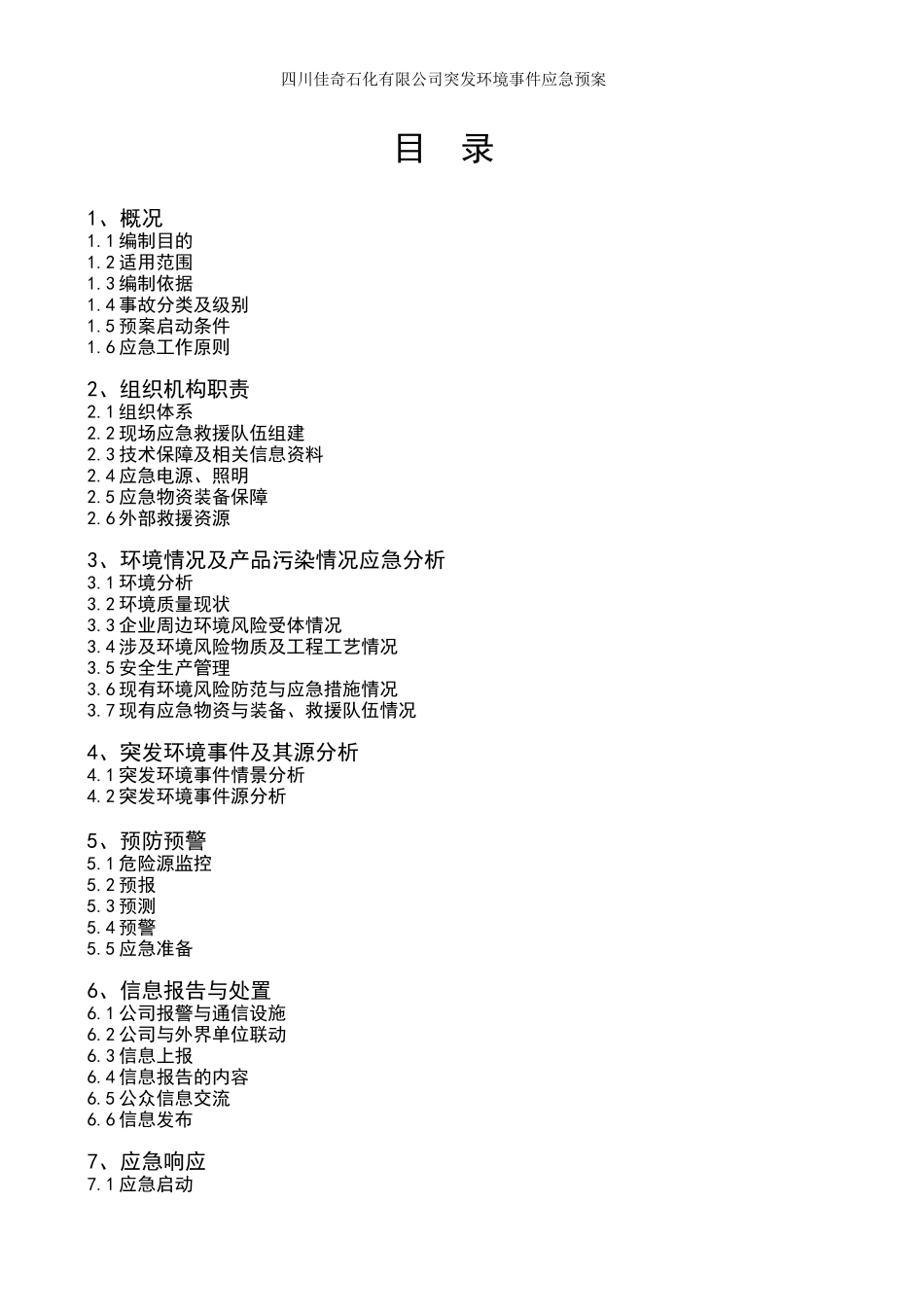 四川佳奇石化有限公司突发环境事件应急预案

目 录

1、概况
1.1 编制目的
1.2 适用范围
1.3 编制依据
1.4 事故分类及级别
1.5 预案启动条件
1.6 应急工作原则

2、组织机构职责
2.1 组织体系
2.2 现场应急救援队伍组建
2.3 技术保障及相关信息资料
2.4 应急电源、照明
2.5 应急物资装备保障
2.6 外部救援资源

3、环境情况及产品污染情况应急分析
3.1 环境分析
3.2 环境质量现状
3.3 企业周边环境风险受体情况
3.4 涉及环境风险物质及工程工艺情况
3.5 安全生产管理
3.6 现有环境风险防范与应急措施情况
3.7 现有应急物资与装备、救援队伍情况

4、突发环境事件及其源分析
4.1 突发环境事件情景分析
4.2 突发环境事件源分析

5、预防预警
5.1 危险源监控
5.2 预报
5.3 预测
5.4 预警
5.5 应急准备

6、信息报告与处置
6.1 公司报警与通信设施
6.2 公司与外界单位联动
6.3 信息上报
6.4 信息报告的内容
6.5 公众信息交流
6.6 信息发布

7、应急响应
7.1 应急启动